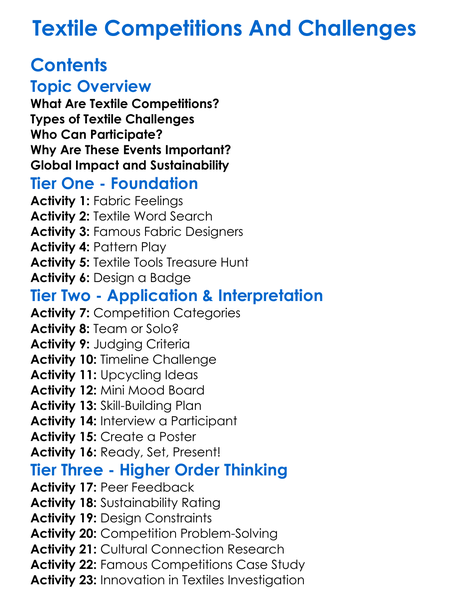 Textile Competitions And Challenges

Contents

Topic Overview

What Are Textile Competitions?
Types of Textile Challenges
Who Can Participate?
Why Are These Events Important?
Global Impact and Sustainability

Tier One - Foundation

Activity 1: Fabric Feelings
Activity 2: Textile Word Search
Activity 3: Famous Fabric Designers
Activity 4: Pattern Play
Activity 5: Textile Tools Treasure Hunt
Activity 6: Design a Badge

Tier Two - Application & Interpretation

Activity 7: Competition Categories
Activity 8: Team or Solo?
Activity 9: Judging Criteria
Activity 10: Timeline Challenge
Activity 11: Upcycling Ideas
Activity 12: Mini Mood Board
Activity 13: Skill-Building Plan
Activity 14: Interview a Participant
Activity 15: Create a Poster
Activity 16: Ready, Set, Present!

Tier Three - Higher Order Thinking

Activity 17: Peer Feedback
Activity 18: Sustainability Rating
Activity 19: Design Constraints
Activity 20: Competition Problem-Solving
Activity 21: Cultural Connection Research
Activity 22: Famous Competitions Case Study
Activity 23: Innovation in Textiles Investigation